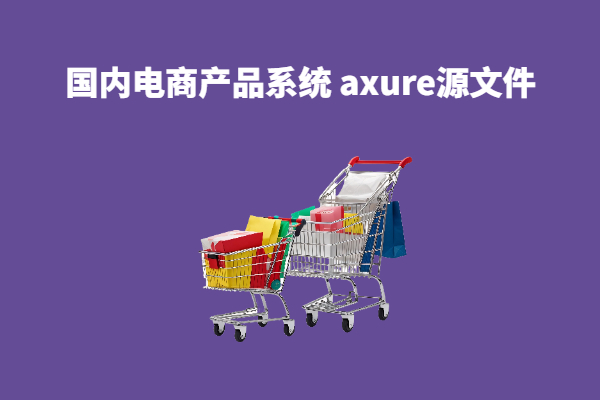 国内电商产品系统 axure源文件